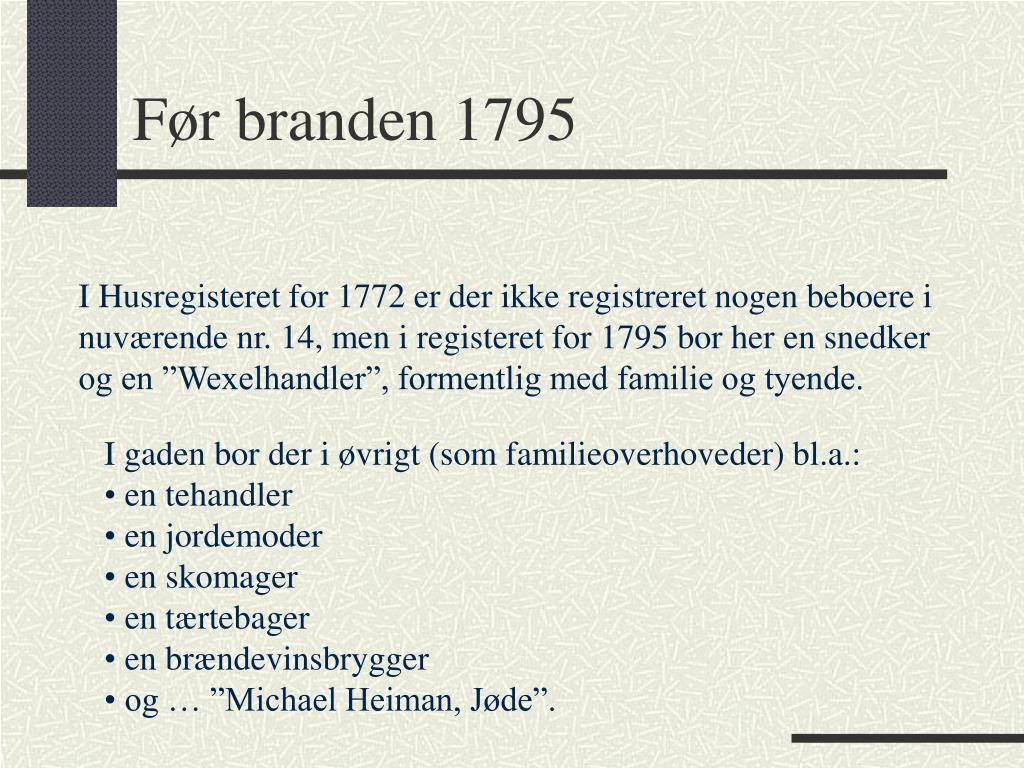 Før branden 1795

I Husregisteret for 1772 er der ikke registreret nogen beboere i nuværende nr. 14, men i registeret for 1795 bor her en snedker og en ”Wexelhandler”, formentlig med familie og tyende.

I gaden bor der i øvrigt (som familieoverhoveder) bl.a.:
• en tehandler
• en jordemoder
• en skomager
• en tærtebager
• en brændevinsbrygger
• og … ”Michael Heiman, Jøde”.